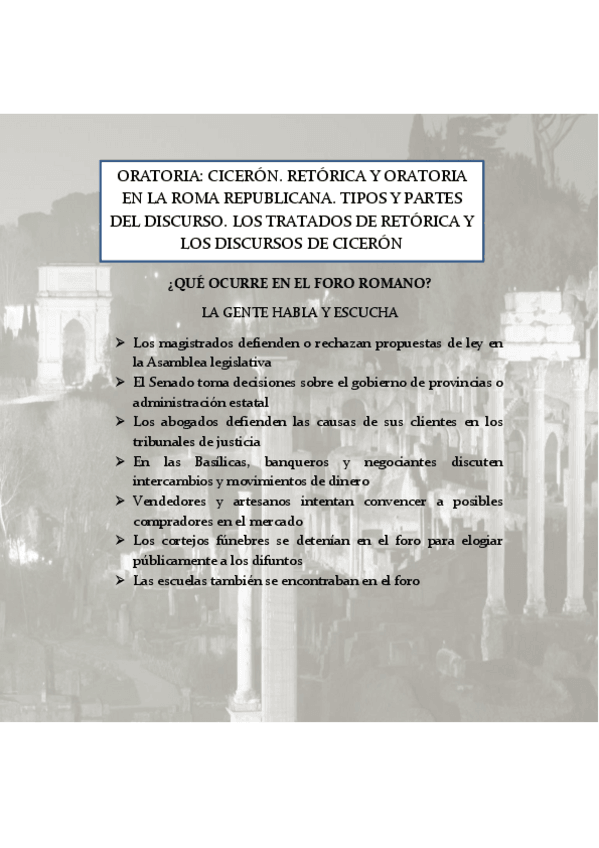 ORATORIA: CICERÓN. RETÓRICA Y ORATORIA EN LA ROMA REPUBLICANA. TIPOS Y PARTES DEL DISCURSO. LOS TRATADOS DE RETÓRICA Y LOS DISCURSOS DE CICERÓN

¿QUÉ OCURRE EN EL FORO ROMANO?

LA GENTE HABLA Y ESCUCHA

➢ Los magistrados defienden o rechazan propuestas de ley en la Asamblea legislativa
➢ El Senado toma decisiones sobre el gobierno de provincias o administración estatal
➢ Los abogados defienden las causas de sus clientes en los tribunales de justicia
➢ En las Basílicas, banqueros y negociantes discuten intercambios y movimientos de dinero
➢ Vendedores y artesanos intentan convencer a posibles compradores en el mercado
➢ Los cortejos fúnebres se detenían en el foro para elogiar públicamente a los difuntos
➢ Las escuelas también se encontraban en el foro